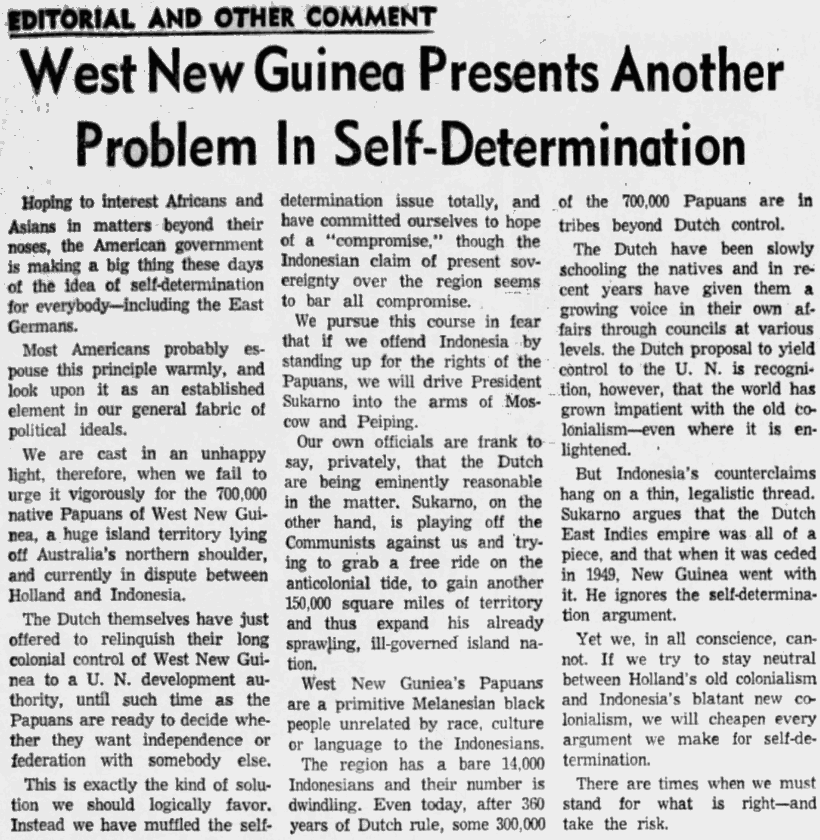 EDITORIAL AND OTHER COMMENT

West New Guinea Presents Another Problem In Self-Determination

Hoping to interest Africans and Asians in matters beyond their noses, the American government is making a big thing these days of the idea of self-determination for everybody—including the East Germans.

Most Americans probably espouse this principle warmly, and look upon it as an established element in our general fabric of political ideals.

We are cast in an unhappy light, therefore, when we fail to urge it vigorously for the 700,000 native Papuans of West New Guinea, a huge island territory lying off Australia's northern shoulder, and currently in dispute between Holland and Indonesia.

The Dutch themselves have just offered to relinquish their long colonial control of West New Guinea to a U. N. development authority, until such time as the Papuans are ready to decide whether they want independence or federation with somebody else.

This is exactly the kind of solution we should logically favor. Instead we have muffled the self-determination issue totally, and have committed ourselves to hope of a "compromise," though the Indonesian claim of present sovereignty over the region seems to bar all compromise.

We pursue this course in fear that if we offend Indonesia by standing up for the rights of the Papuans, we will drive President Sukarno into the arms of Moscow and Peiping.

Our own officials are frank to say, privately, that the Dutch are being eminently reasonable in the matter. Sukarno, on the other hand, is playing off the Communists against us and trying to grab a free ride on the anticolonial tide, to gain another 150,000 square miles of territory and thus expand his already sprawling, ill-governed island nation.

West New Guniea's Papuans are a primitive Melanesian black people unrelated by race, culture or language to the Indonesians.

The region has a bare 14,000 Indonesians and their number is dwindling. Even today, after 360 years of Dutch rule, some 300,000 of the 700,000 Papuans are in tribes beyond Dutch control.

The Dutch have been slowly schooling the natives and in recent years have given them a growing voice in their own affairs through councils at various levels. the Dutch proposal to yield control to the U. N. is recognition, however, that the world has grown impatient with the old colonialism—even where it is enlightened.

But Indonesia's counterclaims hang on a thin, legalistic thread. Sukarno argues that the Dutch East Indies empire was all of a piece, and that when it was ceded in 1949, New Guinea went with it. He ignores the self-determination argument.

Yet we, in all conscience, cannot. If we try to stay neutral between Holland's old colonialism and Indonesia's blatant new colonialism, we will cheapen every argument we make for self-determination.

There are times when we must stand for what is right—and take the risk.